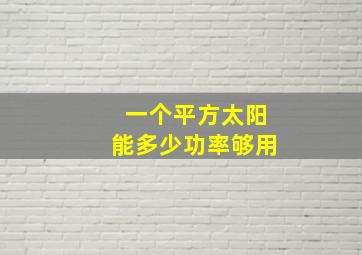 一个平方太阳
能多少功率够用